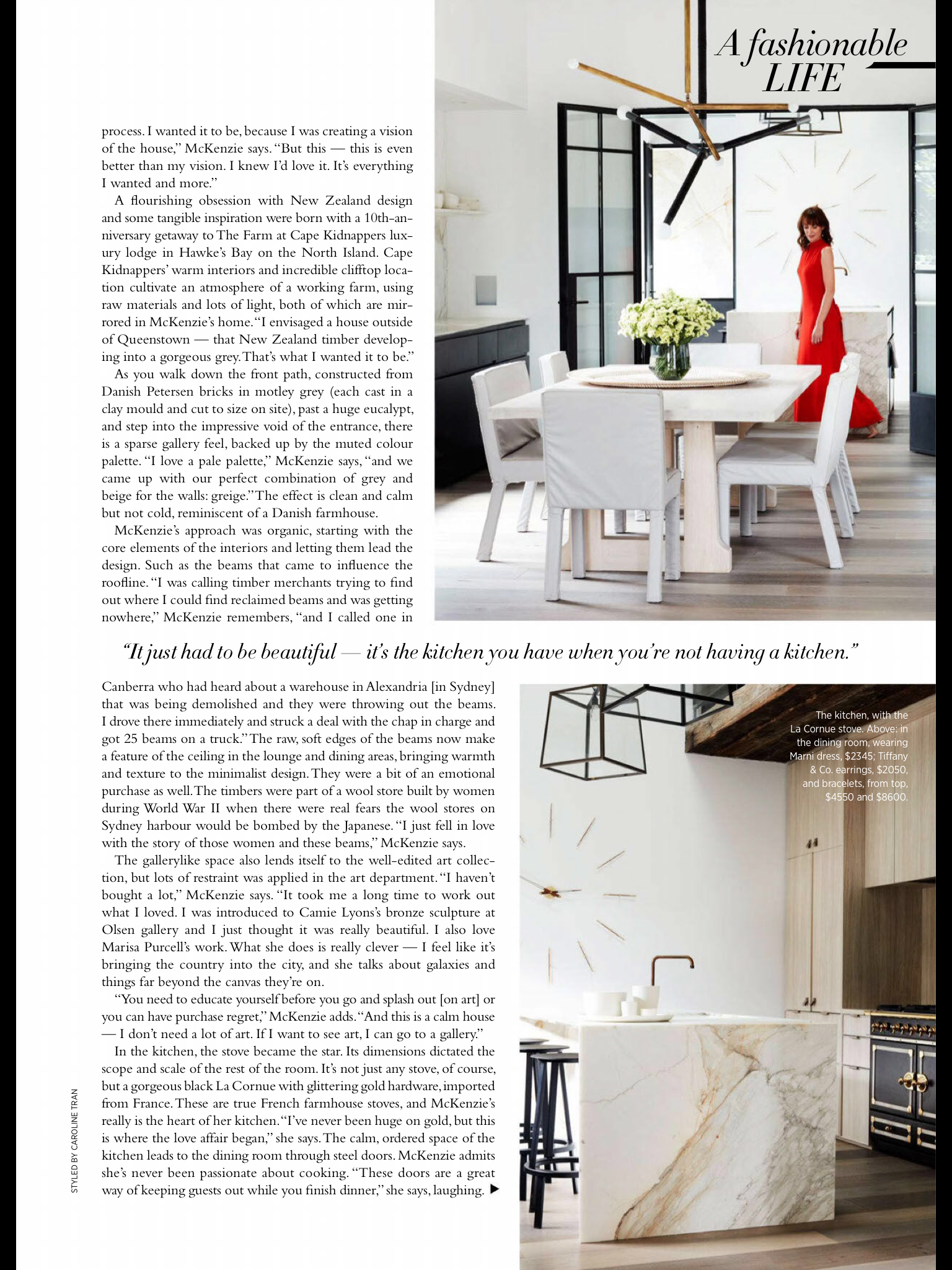 A fashionable LIFE

process. I wanted it to be, because I was creating a vision of the house," McKenzie says. "But this — this is even better than my vision. I knew I'd love it. It's everything I wanted and more."

A flourishing obsession with New Zealand design and some tangible inspiration were born with a 10th-anniversary getaway to The Farm at Cape Kidnappers luxury lodge in Hawke's Bay on the North Island. Cape Kidnappers' warm interiors and incredible clifftop location cultivate an atmosphere of a working farm, using raw materials and lots of light, both of which are mirrored in McKenzie's home. "I envisaged a house outside of Queenstown — that New Zealand timber developing into a gorgeous grey. That's what I wanted it to be."

As you walk down the front path, constructed from Danish Petersen bricks in motley grey (each cast in a clay mould and cut to size on site), past a huge eucalypt, and step into the impressive void of the entrance, there is a sparse gallery feel, backed up by the muted colour palette. "I love a pale palette," McKenzie says, "and we came up with our perfect combination of grey and beige for the walls: greige." The effect is clean and calm but not cold, reminiscent of a Danish farmhouse.

McKenzie's approach was organic, starting with the core elements of the interiors and letting them lead the design. Such as the beams that came to influence the roofline. "I was calling timber merchants trying to find out where I could find reclaimed beams and was getting nowhere," McKenzie remembers, "and I called one in

"It just had to be beautiful — it's the kitchen you have when you're not having a kitchen."

Canberra who had heard about a warehouse in Alexandria [in Sydney] that was being demolished and they were throwing out the beams. I drove there immediately and struck a deal with the chap in charge and got 25 beams on a truck." The raw, soft edges of the beams now make a feature of the ceiling in the lounge and dining areas, bringing warmth and texture to the minimalist design. They were a bit of an emotional purchase as well. The timbers were part of a wool store built by women during World War II when there were real fears the wool stores on Sydney harbour would be bombed by the Japanese. "I just fell in love with the story of those women and these beams," McKenzie says.

The gallerylike space also lends itself to the well-edited art collection, but lots of restraint was applied in the art department. "I haven't bought a lot," McKenzie says. "It took me a long time to work out what I loved. I was introduced to Camie Lyons's bronze sculpture at Olsen gallery and I just thought it was really beautiful. I also love Marisa Purcell's work. What she does is really clever — I feel like it's bringing the country into the city, and she talks about galaxies and things far beyond the canvas they're on.

"You need to educate yourself before you go and splash out [on art] or you can have purchase regret," McKenzie adds. "And this is a calm house — I don't need a lot of art. If I want to see art, I can go to a gallery."

In the kitchen, the stove became the star. Its dimensions dictated the scope and scale of the rest of the room. It's not just any stove, of course, but a gorgeous black La Cornue with glittering gold hardware, imported from France. These are true French farmhouse stoves, and McKenzie's really is the heart of her kitchen. "I've never been huge on gold, but this is where the love affair began," she says. The calm, ordered space of the kitchen leads to the dining room through steel doors. McKenzie admits she's never been passionate about cooking. "These doors are a great way of keeping guests out while you finish dinner," she says, laughing. ▶

The kitchen, with the La Cornue stove. Above: in the dining room, wearing Marni dress, $2345; Tiffany & Co. earrings, $2050, and bracelets, from top, $4550 and $8600.

STYLED BY CAROLINE TRAN